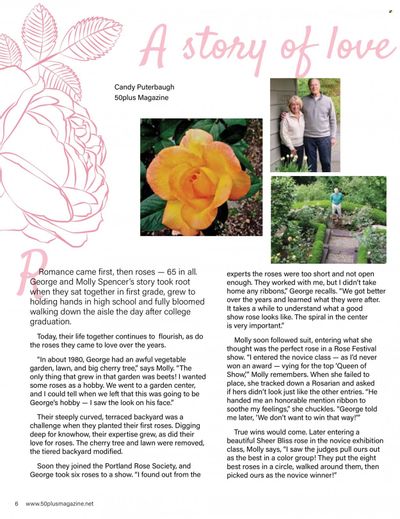 A story of love

Candy Puterbaugh
50plus Magazine

Romance came first, then roses — 65 in all. George and Molly Spencer's story took root when they sat together in first grade, grew to holding hands in high school and fully bloomed walking down the aisle the day after college graduation.

Today, their life together continues to flourish, as do the roses they came to love over the years.

"In about 1980, George had an awful vegetable garden, lawn, and big cherry tree," says Molly. "The only thing that grew in that garden was beets! I wanted some roses as a hobby. We went to a garden center, and I could tell when we left that this was going to be George's hobby — I saw the look on his face."

Their steeply curved, terraced backyard was a challenge when they planted their first roses. Digging deep for knowhow, their expertise grew, as did their love for roses. The cherry tree and lawn were removed, the tiered backyard modified.

Soon they joined the Portland Rose Society, and George took six roses to a show. "I found out from the experts the roses were too short and not open enough. They worked with me, but I didn't take home any ribbons," George recalls. "We got better over the years and learned what they were after. It takes a while to understand what a good show rose looks like. The spiral in the center is very important."

Molly soon followed suit, entering what she thought was the perfect rose in a Rose Festival show. "I entered the novice class — as I'd never won an award — vying for the top 'Queen of Show,'" Molly remembers. When she failed to place, she tracked down a Rosarian and asked if hers didn't look just like the other entries. "He handed me an honorable mention ribbon to soothe my feelings," she chuckles. "George told me later, 'We don't want to win that way!'"

True wins would come. Later entering a beautiful Sheer Bliss rose in the novice exhibition class, Molly says, "I saw the judges pull ours out as the best in a color group! They put the eight best roses in a circle, walked around them, then picked ours as the novice winner!"

6 www.50plusmagazine.net